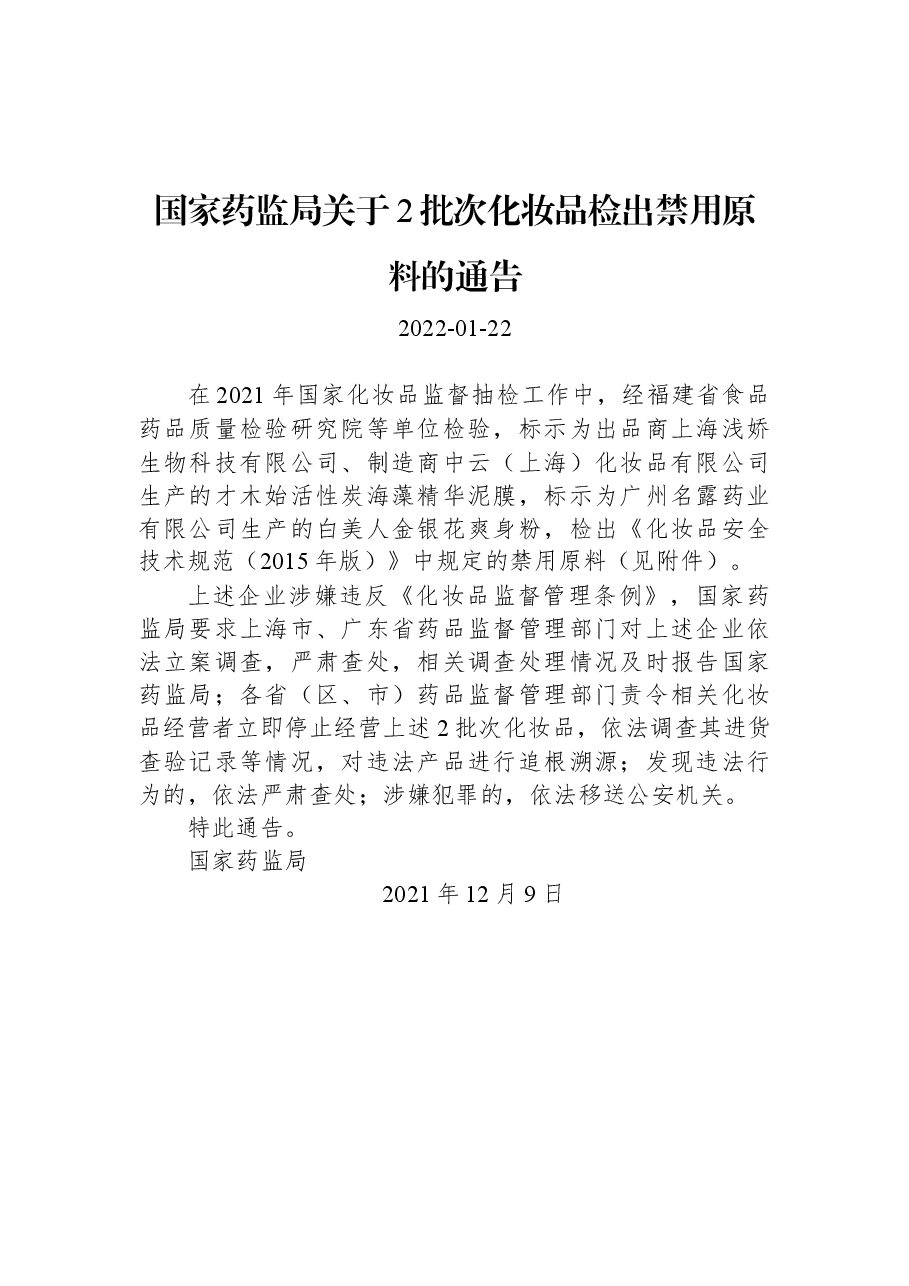 国家药监局关于2批次化妆品检出禁用原料的通告

2022-01-22

在2021年国家化妆品监督抽检工作中，经福建省食品药品质量检验研究院等单位检验，标示为出品商上海浅娇生物科技有限公司、制造商中云（上海）化妆品有限公司生产的才木始活性炭海藻精华泥膜，标示为广州名露药业有限公司生产的白美人金银花爽身粉，检出《化妆品安全技术规范（2015年版）》中规定的禁用原料（见附件）。

上述企业涉嫌违反《化妆品监督管理条例》，国家药监局要求上海市、广东省药品监督管理部门对上述企业依法立案调查，严肃查处，相关调查处理情况及时报告国家药监局；各省（区、市）药品监督管理部门责令相关化妆品经营者立即停止经营上述2批次化妆品，依法调查其进货查验记录等情况，对违法产品进行追根溯源；发现违法行为的，依法严肃查处；涉嫌犯罪的，依法移送公安机关。

特此通告。

国家药监局

2021年12月9日